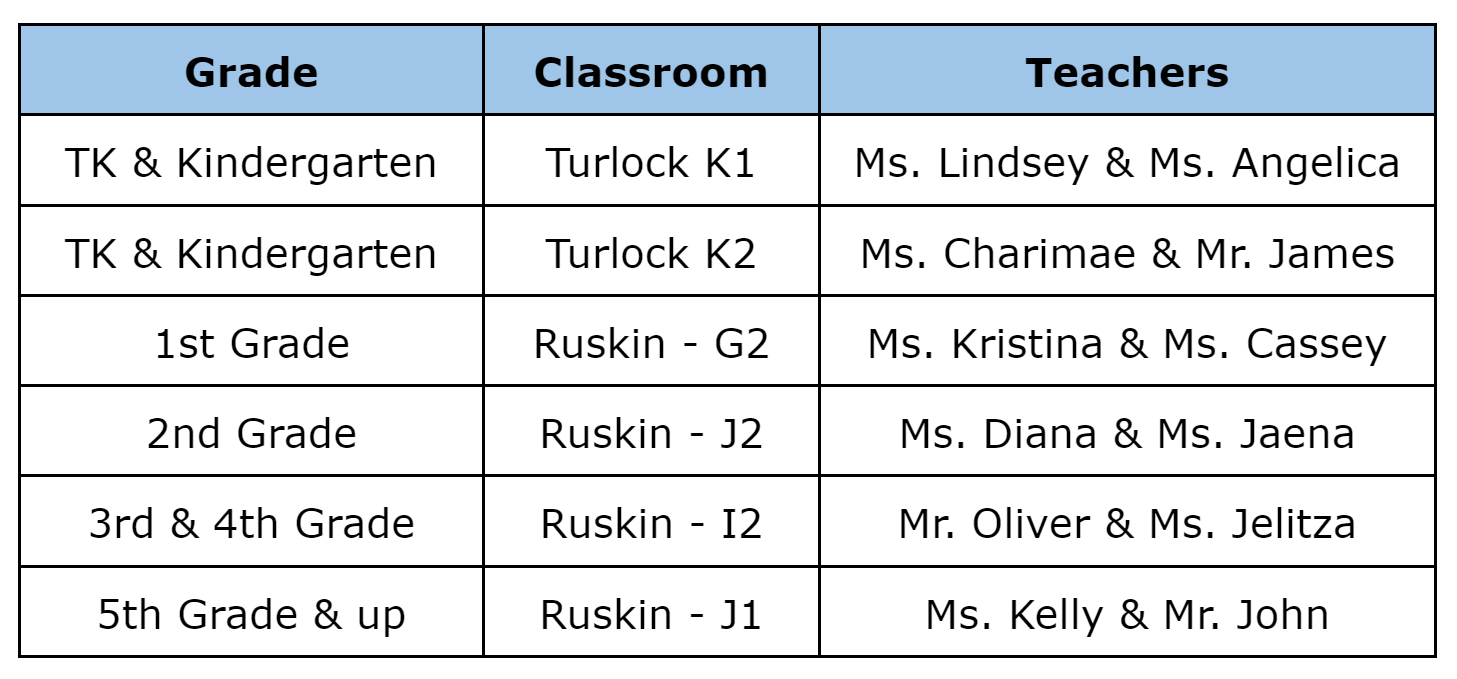 | Grade | Classroom | Teachers |
|---|---|---|
| TK & Kindergarten | Turlock K1 | Ms. Lindsey & Ms. Angelica |
| TK & Kindergarten | Turlock K2 | Ms. Charimae & Mr. James |
| 1st Grade | Ruskin - G2 | Ms. Kristina & Ms. Cassey |
| 2nd Grade | Ruskin - J2 | Ms. Diana & Ms. Jaena |
| 3rd & 4th Grade | Ruskin - I2 | Mr. Oliver & Ms. Jelitza |
| 5th Grade & up | Ruskin - J1 | Ms. Kelly & Mr. John |